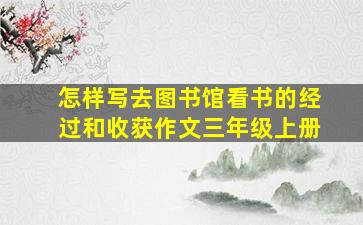 怎样写去图书馆看书的经过和收获作文三年级上册